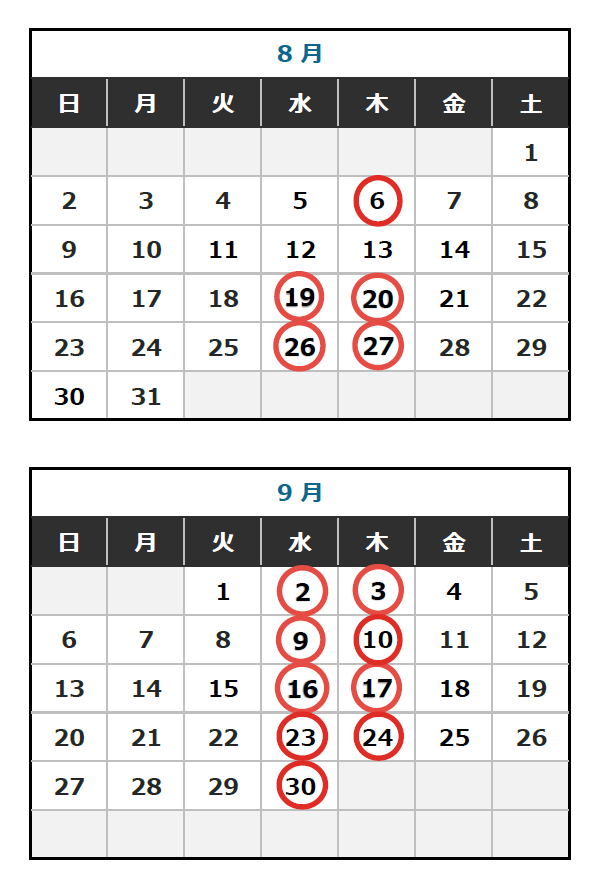 8 月

| 日 | 月 | 火 | 水 | 木 | 金 | 土 |
|---|---|---|---|---|---|---|
| | | | | | | 1 |
| 2 | 3 | 4 | 5 | 6 | 7 | 8 |
| 9 | 10 | 11 | 12 | 13 | 14 | 15 |
| 16 | 17 | 18 | 19 | 20 | 21 | 22 |
| 23 | 24 | 25 | 26 | 27 | 28 | 29 |
| 30 | 31 | | | | | |

9 月

| 日 | 月 | 火 | 水 | 木 | 金 | 土 |
|---|---|---|---|---|---|---|
| | | 1 | 2 | 3 | 4 | 5 |
| 6 | 7 | 8 | 9 | 10 | 11 | 12 |
| 13 | 14 | 15 | 16 | 17 | 18 | 19 |
| 20 | 21 | 22 | 23 | 24 | 25 | 26 |
| 27 | 28 | 29 | 30 | | | |
| | | | | | | |